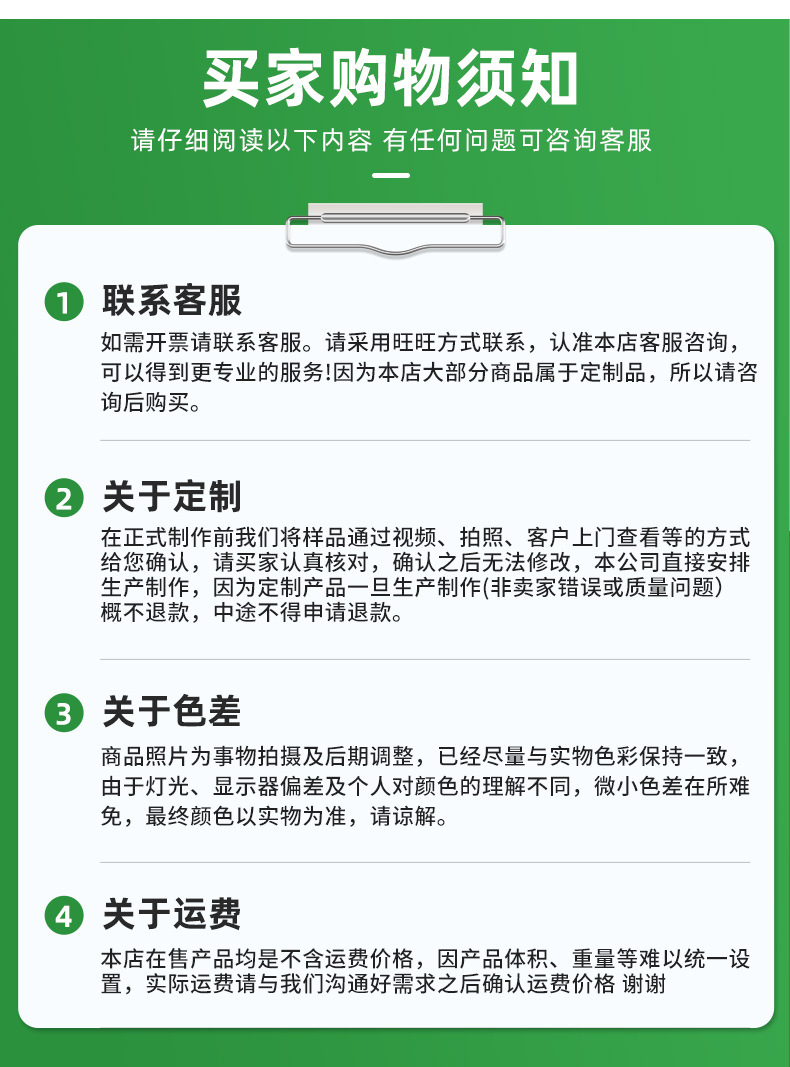 买家购物须知

请仔细阅读以下内容 有任何问题可咨询客服

1 联系客服

如需开票请联系客服。请采用旺旺方式联系，认准本店客服咨询，可以得到更专业的服务!因为本店大部分商品属于定制品，所以请咨询后购买。

2 关于定制

在正式制作前我们将样品通过视频、拍照、客户上门查看等的方式给您确认，请买家认真核对，确认之后无法修改，本公司直接安排生产制作，因为定制产品一旦生产制作(非卖家错误或质量问题)概不退款，中途不得申请退款。

3 关于色差

商品照片为事物拍摄及后期调整，已经尽量与实物色彩保持一致，由于灯光、显示器偏差及个人对颜色的理解不同，微小色差在所难免，最终颜色以实物为准，请谅解。

4 关于运费

本店在售产品均是不含运费价格，因产品体积、重量等难以统一设置，实际运费请与我们沟通好需求之后确认运费价格 谢谢